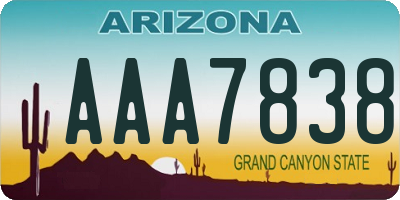 ARIZONA

AAA7838

GRAND CANYON STATE